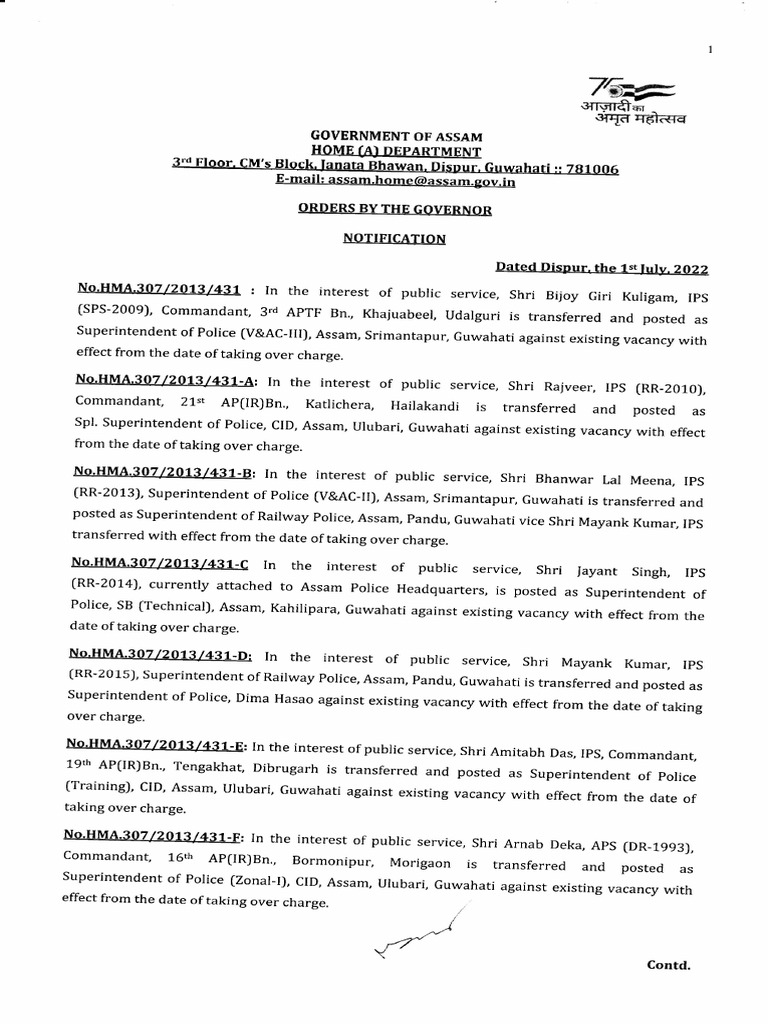 1

75
आज़ादी का
अमृत महोत्सव

GOVERNMENT OF ASSAM
HOME (A) DEPARTMENT
3rd Floor, CM's Block, Janata Bhawan, Dispur, Guwahati :: 781006
E-mail: assam.home@assam.gov.in

ORDERS BY THE GOVERNOR

NOTIFICATION

Dated Dispur, the 1st July, 2022

No.HMA.307/2013/431 : In the interest of public service, Shri Bijoy Giri Kuligam, IPS (SPS-2009), Commandant, 3rd APTF Bn., Khajuabeel, Udalguri is transferred and posted as Superintendent of Police (V&AC-III), Assam, Srimantapur, Guwahati against existing vacancy with effect from the date of taking over charge.

No.HMA.307/2013/431-A: In the interest of public service, Shri Rajveer, IPS (RR-2010), Commandant, 21st AP(IR)Bn., Katlichera, Hailakandi is transferred and posted as Spl. Superintendent of Police, CID, Assam, Ulubari, Guwahati against existing vacancy with effect from the date of taking over charge.

No.HMA.307/2013/431-B: In the interest of public service, Shri Bhanwar Lal Meena, IPS (RR-2013), Superintendent of Police (V&AC-II), Assam, Srimantapur, Guwahati is transferred and posted as Superintendent of Railway Police, Assam, Pandu, Guwahati vice Shri Mayank Kumar, IPS transferred with effect from the date of taking over charge.

No.HMA.307/2013/431-C In the interest of public service, Shri Jayant Singh, IPS (RR-2014), currently attached to Assam Police Headquarters, is posted as Superintendent of Police, SB (Technical), Assam, Kahilipara, Guwahati against existing vacancy with effect from the date of taking over charge.

No.HMA.307/2013/431-D: In the interest of public service, Shri Mayank Kumar, IPS (RR-2015), Superintendent of Railway Police, Assam, Pandu, Guwahati is transferred and posted as Superintendent of Police, Dima Hasao against existing vacancy with effect from the date of taking over charge.

No.HMA.307/2013/431-E: In the interest of public service, Shri Amitabh Das, IPS, Commandant, 19th AP(IR)Bn., Tengakhat, Dibrugarh is transferred and posted as Superintendent of Police (Training), CID, Assam, Ulubari, Guwahati against existing vacancy with effect from the date of taking over charge.

No.HMA.307/2013/431-F: In the interest of public service, Shri Arnab Deka, APS (DR-1993), Commandant, 16th AP(IR)Bn., Bormonipur, Morigaon is transferred and posted as Superintendent of Police (Zonal-I), CID, Assam, Ulubari, Guwahati against existing vacancy with effect from the date of taking over charge.

Contd.